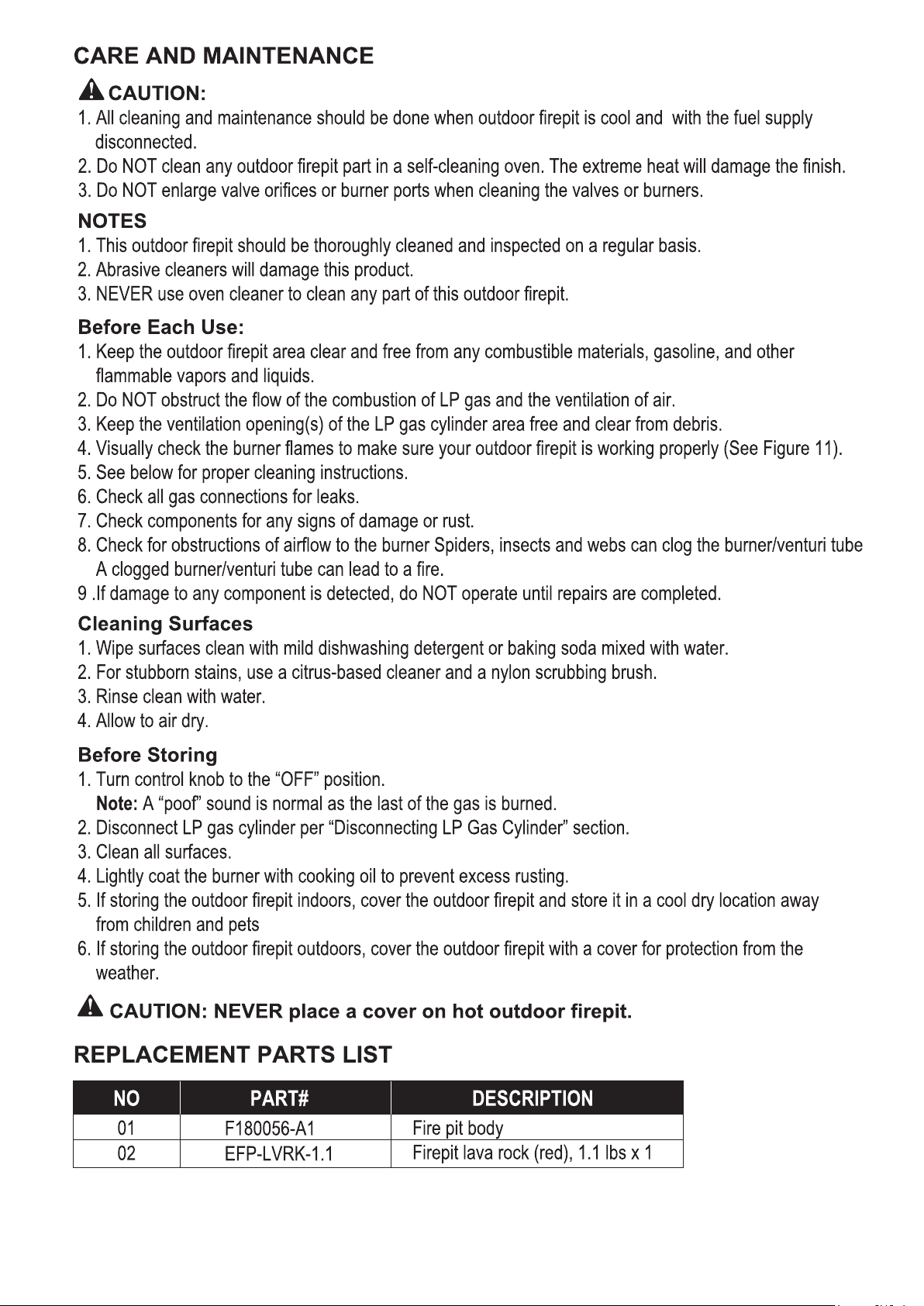 CARE AND MAINTENANCE

CAUTION:
1. All cleaning and maintenance should be done when outdoor firepit is cool and with the fuel supply disconnected.
2. Do NOT clean any outdoor firepit part in a self-cleaning oven. The extreme heat will damage the finish.
3. Do NOT enlarge valve orifices or burner ports when cleaning the valves or burners.

NOTES
1. This outdoor firepit should be thoroughly cleaned and inspected on a regular basis.
2. Abrasive cleaners will damage this product.
3. NEVER use oven cleaner to clean any part of this outdoor firepit.

Before Each Use:
1. Keep the outdoor firepit area clear and free from any combustible materials, gasoline, and other flammable vapors and liquids.
2. Do NOT obstruct the flow of the combustion of LP gas and the ventilation of air.
3. Keep the ventilation opening(s) of the LP gas cylinder area free and clear from debris.
4. Visually check the burner flames to make sure your outdoor firepit is working properly (See Figure 11).
5. See below for proper cleaning instructions.
6. Check all gas connections for leaks.
7. Check components for any signs of damage or rust.
8. Check for obstructions of airflow to the burner Spiders, insects and webs can clog the burner/venturi tube A clogged burner/venturi tube can lead to a fire.
9 .If damage to any component is detected, do NOT operate until repairs are completed.

Cleaning Surfaces
1. Wipe surfaces clean with mild dishwashing detergent or baking soda mixed with water.
2. For stubborn stains, use a citrus-based cleaner and a nylon scrubbing brush.
3. Rinse clean with water.
4. Allow to air dry.

Before Storing
1. Turn control knob to the "OFF" position.
Note: A "poof" sound is normal as the last of the gas is burned.
2. Disconnect LP gas cylinder per "Disconnecting LP Gas Cylinder" section.
3. Clean all surfaces.
4. Lightly coat the burner with cooking oil to prevent excess rusting.
5. If storing the outdoor firepit indoors, cover the outdoor firepit and store it in a cool dry location away from children and pets
6. If storing the outdoor firepit outdoors, cover the outdoor firepit with a cover for protection from the weather.

CAUTION: NEVER place a cover on hot outdoor firepit.

REPLACEMENT PARTS LIST

| NO | PART# | DESCRIPTION |
|---|---|---|
| 01 | F180056-A1 | Fire pit body |
| 02 | EFP-LVRK-1.1 | Firepit lava rock (red), 1.1 lbs x 1 |